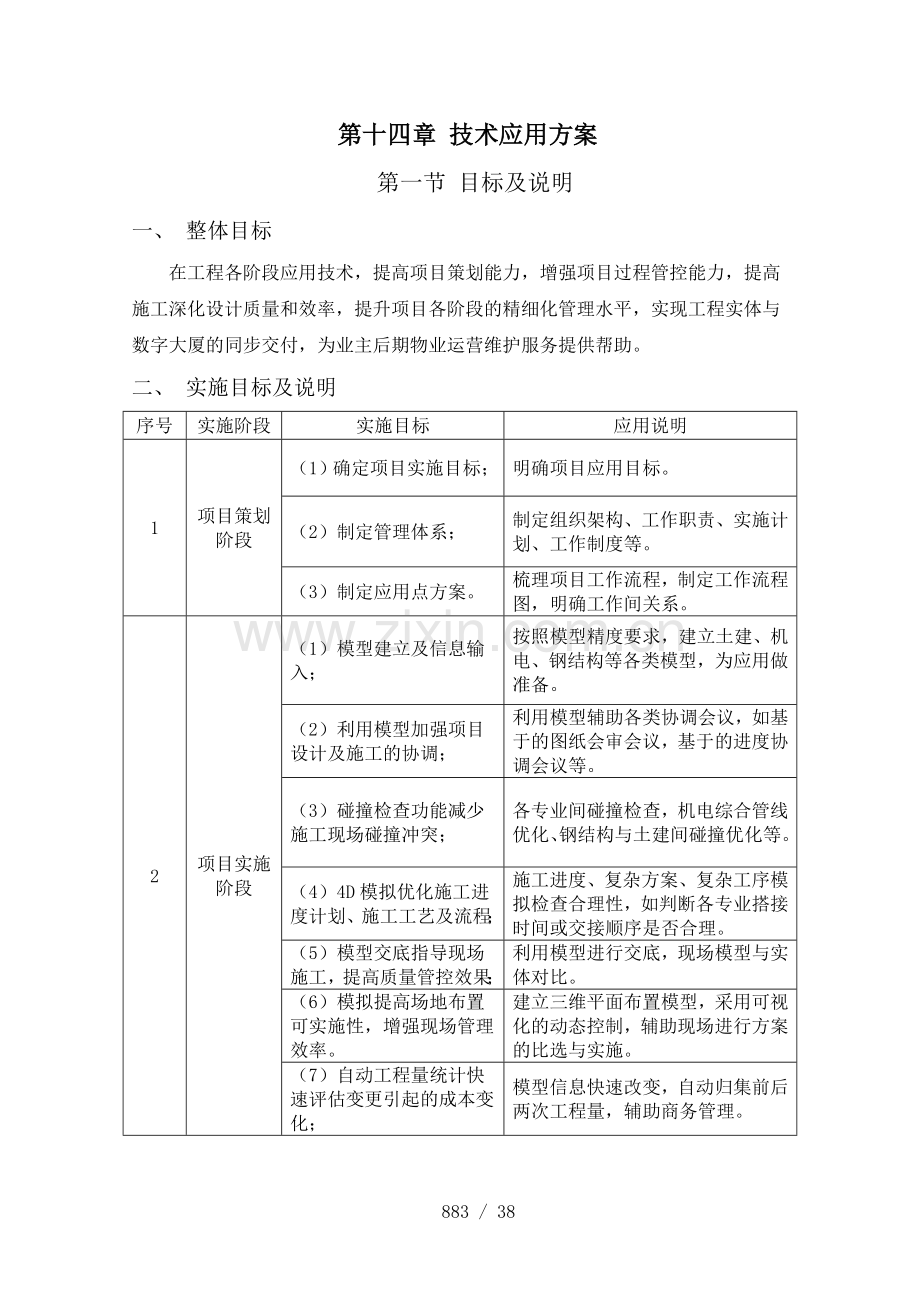 第十四章 技术应用方案

第一节 目标及说明

一、 整体目标

在工程各阶段应用技术，提高项目策划能力，增强项目过程管控能力，提高施工深化设计质量和效率，提升项目各阶段的精细化管理水平，实现工程实体与数字大厦的同步交付，为业主后期物业运营维护服务提供帮助。

二、 实施目标及说明

| 序号 | 实施阶段 | 实施目标 | 应用说明 |
|---|---|---|---|
| 1 | 项目策划阶段 | （1）确定项目实施目标； | 明确项目应用目标。 |
|  |  | （2）制定管理体系； | 制定组织架构、工作职责、实施计划、工作制度等。 |
|  |  | （3）制定应用点方案。 | 梳理项目工作流程，制定工作流程图，明确工作间关系。 |
| 2 | 项目实施阶段 | （1）模型建立及信息输入； | 按照模型精度要求，建立土建、机电、钢结构等各类模型，为应用做准备。 |
|  |  | （2）利用模型加强项目设计及施工的协调； | 利用模型辅助各类协调会议，如基于的图纸会审会议，基于的进度协调会议等。 |
|  |  | （3）碰撞检查功能减少施工现场碰撞冲突； | 各专业间碰撞检查，机电综合管线优化、钢结构与土建间碰撞优化等。 |
|  |  | （4）4D模拟优化施工进度计划、施工工艺及流程 | 施工进度、复杂方案、复杂工序模拟检查合理性，如判断各专业搭接时间或交接顺序是否合理。 |
|  |  | （5）模型交底指导现场施工，提高质量管控效果 | 利用模型进行交底，现场模型与实体对比。 |
|  |  | （6）模拟提高场地布置可实施性，增强现场管理效率。 | 建立三维平面布置模型，采用可视化的动态控制，辅助现场进行方案的比选与实施。 |
|  |  | （7）自动工程量统计快速评估变更引起的成本变化； | 模型信息快速改变，自动归集前后两次工程量，辅助商务管理。 |

883 / 38

www.zixin.com.cn